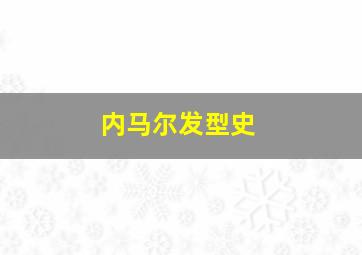 内马尔发型史